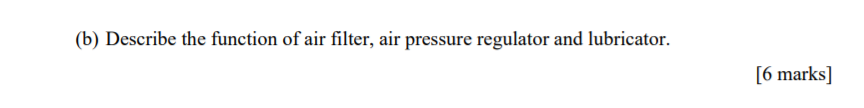 (b) Describe the function of air filter, air pressure regulator and lubricator.

[6 marks]